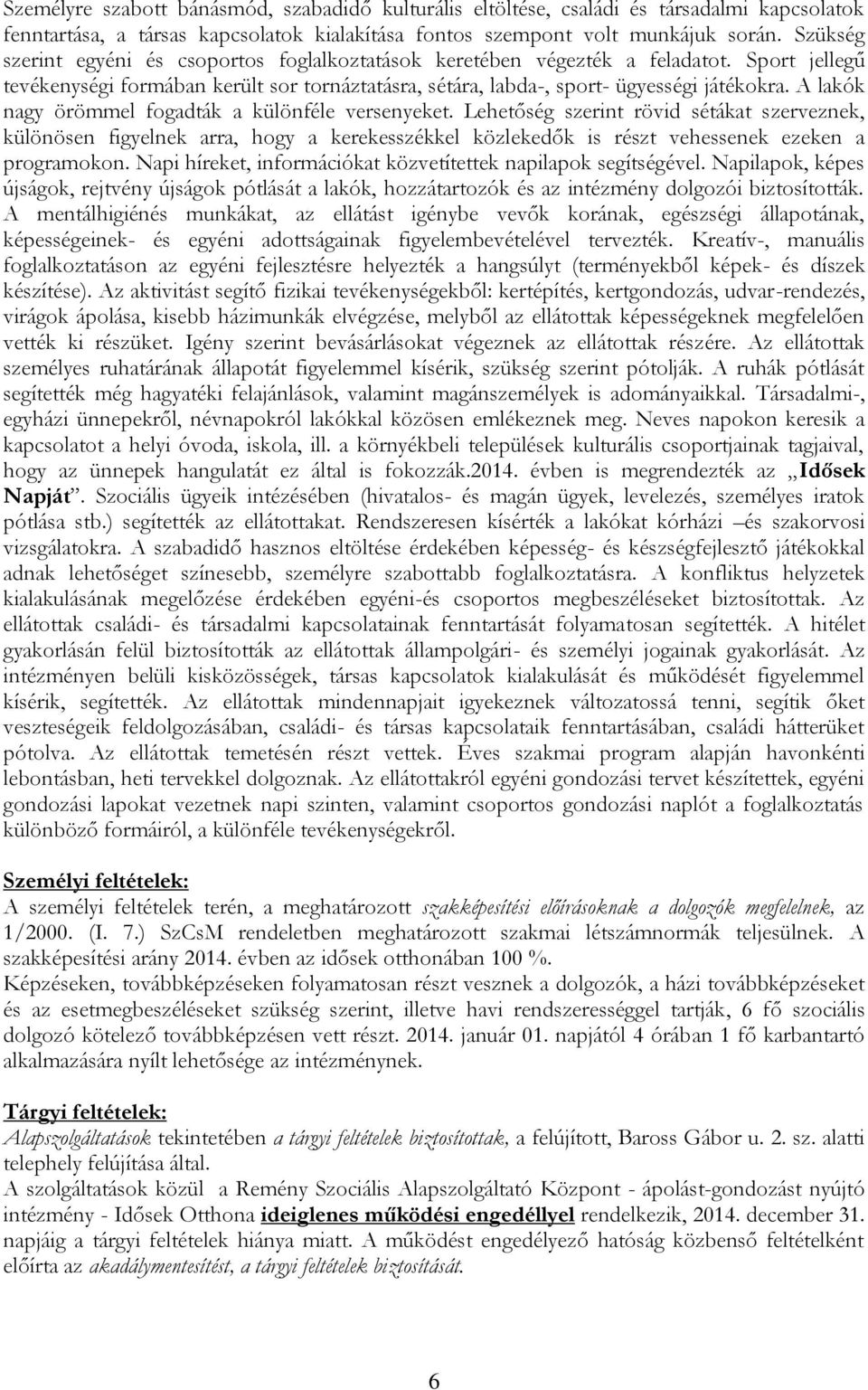 Személyre szabott bánásmód, szabadidő kulturális eltöltése, családi és társadalmi kapcsolatok fenntartása, a társas kapcsolatok kialakítása fontos szempont volt munkájuk során. Szükség szerint egyéni és csoportos foglalkoztatások keretében végezték a feladatot. Sport jellegű tevékenységi formában került sor tornáztatásra, sétára, labda-, sport- ügyességi játékokra. A lakók nagy örömmel fogadták a különféle versenyeket. Lehetőség szerint rövid sétákat szerveznek, különösen figyelnek arra, hogy a kerekesszékkel közlekedők is részt vehessenek ezeken a programokon. Napi híreket, információkat közvetítettek napilapok segítségével. Napilapok, képes újságok, rejtvény újságok pótlását a lakók, hozzátartozók és az intézmény dolgozói biztosították. A mentálhigiénés munkákat, az ellátást igénybe vevők korának, egészségi állapotának, képességeinek- és egyéni adottságainak figyelembevételével tervezték. Kreatív-, manuális foglalkoztatáson az egyéni fejlesztésre helyezték a hangsúlyt (terményekből képek- és díszek készítése). Az aktivitást segítő fizikai tevékenységekből: kertépítés, kertgondozás, udvar-rendezés, virágok ápolása, kisebb házimunkák elvégzése, melyből az ellátottak képességeknek megfelelően vették ki részüket. Igény szerint bevásárlásokat végeznek az ellátottak részére. Az ellátottak személyes ruhatárának állapotát figyelemmel kísérik, szükség szerint pótolják. A ruhák pótlását segítették még hagyatéki felajánlások, valamint magánszemélyek is adományaikkal. Társadalmi-, egyházi ünnepekről, névnapokról lakókkal közösen emlékeznek meg. Neves napokon keresik a kapcsolatot a helyi óvoda, iskola, ill. a környékbeli települések kulturális csoportjainak tagjaival, hogy az ünnepek hangulatát ez által is fokozzák.2014. évben is megrendezték az „Idősek Napját”. Szociális ügyeik intézésében (hivatalos- és magán ügyek, levelezés, személyes iratok pótlása stb.) segítették az ellátottakat. Rendszeresen kísérték a lakókat kórházi –és szakorvosi vizsgálatokra. A szabadidő hasznos eltöltése érdekében képesség- és készségfejlesztő játékokkal adnak lehetőséget színesebb, személyre szabottabb foglalkoztatásra. A konfliktus helyzetek kialakulásának megelőzése érdekében egyéni-és csoportos megbeszéléseket biztosítottak. Az ellátottak családi- és társadalmi kapcsolatainak fenntartását folyamatosan segítették. A hitélet gyakorlásán felül biztosították az ellátottak állampolgári- és személyi jogainak gyakorlását. Az intézményen belüli kisközösségek, társas kapcsolatok kialakulását és működését figyelemmel kísérik, segítették. Az ellátottak mindennapjait igyekeznek változatossá tenni, segítik őket veszteségeik feldolgozásában, családi- és társas kapcsolataik fenntartásában, családi hátterüket pótolva. Az ellátottak temetésén részt vettek. Éves szakmai program alapján havonkénti lebontásban, heti tervekkel dolgoznak. Az ellátottakról egyéni gondozási tervet készítettek, egyéni gondozási lapokat vezetnek napi szinten, valamint csoportos gondozási naplót a foglalkoztatás különböző formáiról, a különféle tevékenységekről.

Személyi feltételek:
A személyi feltételek terén, a meghatározott szakképesítési előírásoknak a dolgozók megfelelnek, az 1/2000. (I. 7.) SzCsM rendeletben meghatározott szakmai létszámnormák teljesülnek. A szakképesítési arány 2014. évben az idősek otthonában 100 %.
Képzéseken, továbbképzéseken folyamatosan részt vesznek a dolgozók, a házi továbbképzéseket és az esetmegbeszéléseket szükség szerint, illetve havi rendszerességgel tartják, 6 fő szociális dolgozó kötelező továbbképzésen vett részt. 2014. január 01. napjától 4 órában 1 fő karbantartó alkalmazására nyílt lehetősége az intézménynek.

Tárgyi feltételek:
Alapszolgáltatások tekintetében a tárgyi feltételek biztosítottak, a felújított, Baross Gábor u. 2. sz. alatti telephely felújítása által.
A szolgáltatások közül a Remény Szociális Alapszolgáltató Központ - ápolást-gondozást nyújtó intézmény - Idősek Otthona ideiglenes működési engedéllyel rendelkezik, 2014. december 31. napjáig a tárgyi feltételek hiánya miatt. A működést engedélyező hatóság közbenső feltételként előírta az akadálymentesítést, a tárgyi feltételek biztosítását.

6